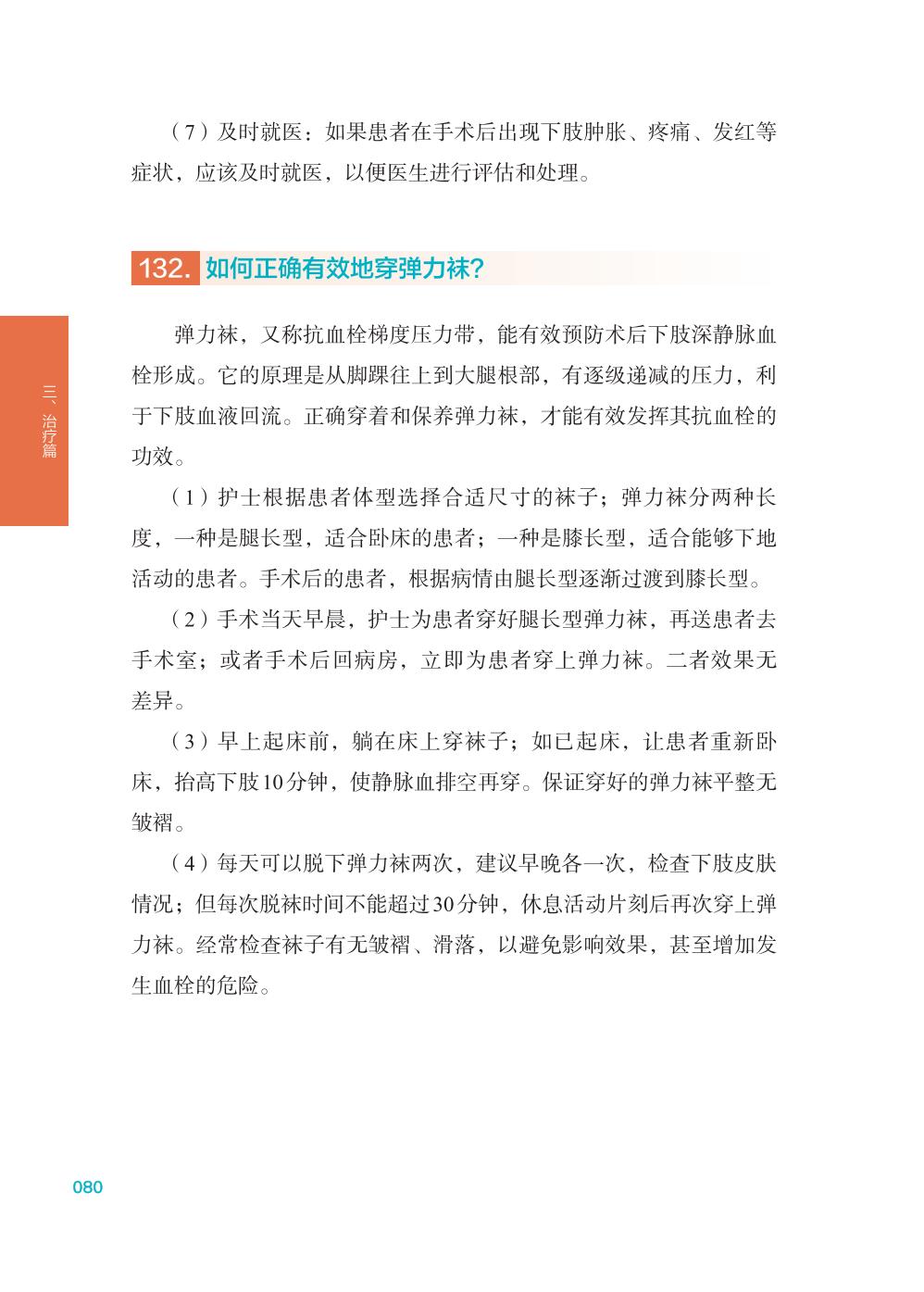 （7）及时就医：如果患者在手术后出现下肢肿胀、疼痛、发红等症状，应该及时就医，以便医生进行评估和处理。

132. 如何正确有效地穿弹力袜？

三、治疗篇

弹力袜，又称抗血栓梯度压力带，能有效预防术后下肢深静脉血栓形成。它的原理是从脚踝往上到大腿根部，有逐级递减的压力，利于下肢血液回流。正确穿着和保养弹力袜，才能有效发挥其抗血栓的功效。

（1）护士根据患者体型选择合适尺寸的袜子；弹力袜分两种长度，一种是腿长型，适合卧床的患者；一种是膝长型，适合能够下地活动的患者。手术后的患者，根据病情由腿长型逐渐过渡到膝长型。

（2）手术当天早晨，护士为患者穿好腿长型弹力袜，再送患者去手术室；或者手术后回病房，立即为患者穿上弹力袜。二者效果无差异。

（3）早上起床前，躺在床上穿袜子；如已起床，让患者重新卧床，抬高下肢10分钟，使静脉血排空再穿。保证穿好的弹力袜平整无皱褶。

（4）每天可以脱下弹力袜两次，建议早晚各一次，检查下肢皮肤情况；但每次脱袜时间不能超过30分钟，休息活动片刻后再次穿上弹力袜。经常检查袜子有无皱褶、滑落，以避免影响效果，甚至增加发生血栓的危险。

080